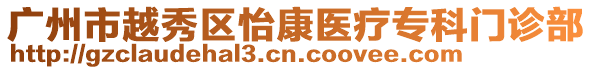 广州市越秀区怡康医疗专科门诊部
http://gzclaudehal3.cn.coovee.com